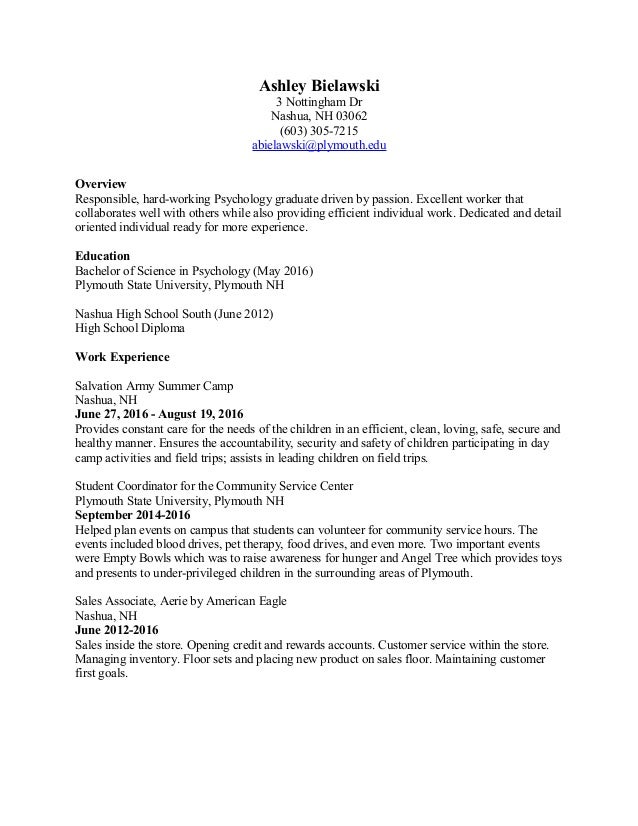 Ashley Bielawski
3 Nottingham Dr
Nashua, NH 03062
(603) 305-7215
abielawski@plymouth.edu

Overview
Responsible, hard-working Psychology graduate driven by passion. Excellent worker that collaborates well with others while also providing efficient individual work. Dedicated and detail oriented individual ready for more experience.

Education
Bachelor of Science in Psychology (May 2016)
Plymouth State University, Plymouth NH

Nashua High School South (June 2012)
High School Diploma

Work Experience

Salvation Army Summer Camp
Nashua, NH
June 27, 2016 - August 19, 2016
Provides constant care for the needs of the children in an efficient, clean, loving, safe, secure and healthy manner. Ensures the accountability, security and safety of children participating in day camp activities and field trips; assists in leading children on field trips.

Student Coordinator for the Community Service Center
Plymouth State University, Plymouth NH
September 2014-2016
Helped plan events on campus that students can volunteer for community service hours. The events included blood drives, pet therapy, food drives, and even more. Two important events were Empty Bowls which was to raise awareness for hunger and Angel Tree which provides toys and presents to under-privileged children in the surrounding areas of Plymouth.

Sales Associate, Aerie by American Eagle
Nashua, NH
June 2012-2016
Sales inside the store. Opening credit and rewards accounts. Customer service within the store. Managing inventory. Floor sets and placing new product on sales floor. Maintaining customer first goals.